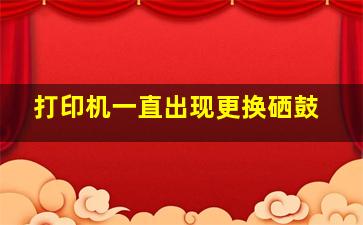 打印机一直出现更换硒鼓